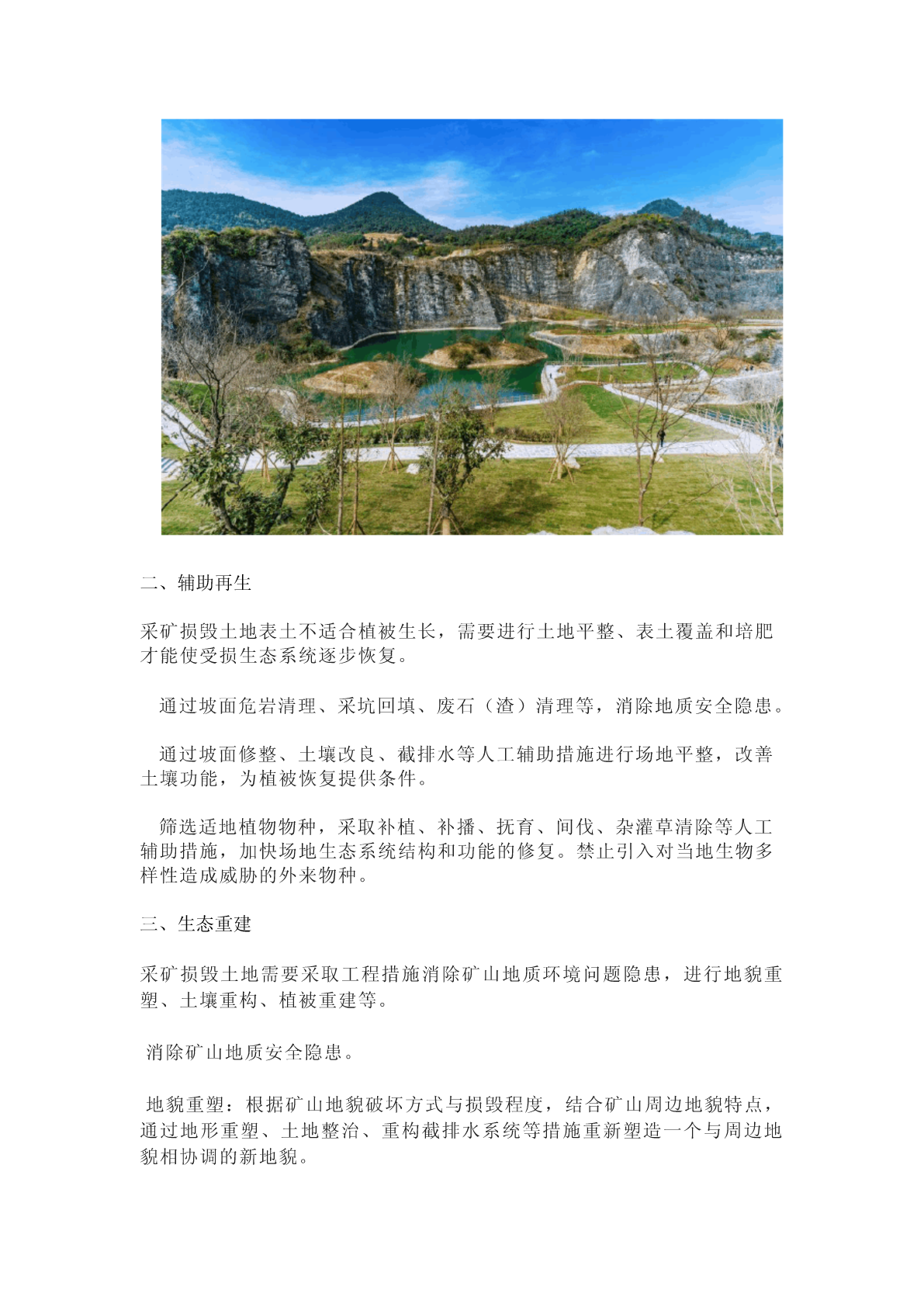 二、辅助再生

采矿损毁土地表土不适合植被生长，需要进行土地平整、表土覆盖和培肥才能使受损生态系统逐步恢复。

通过坡面危岩清理、采坑回填、废石（渣）清理等，消除地质安全隐患。

通过坡面修整、土壤改良、截排水等人工辅助措施进行场地平整，改善土壤功能，为植被恢复提供条件。

筛选适地植物物种，采取补植、补播、抚育、间伐、杂灌草清除等人工辅助措施，加快场地生态系统结构和功能的修复。禁止引入对当地生物多样性造成威胁的外来物种。

三、生态重建

采矿损毁土地需要采取工程措施消除矿山地质环境问题隐患，进行地貌重塑、土壤重构、植被重建等。

消除矿山地质安全隐患。

地貌重塑：根据矿山地貌破坏方式与损毁程度，结合矿山周边地貌特点，通过地形重塑、土地整治、重构截排水系统等措施重新塑造一个与周边地貌相协调的新地貌。